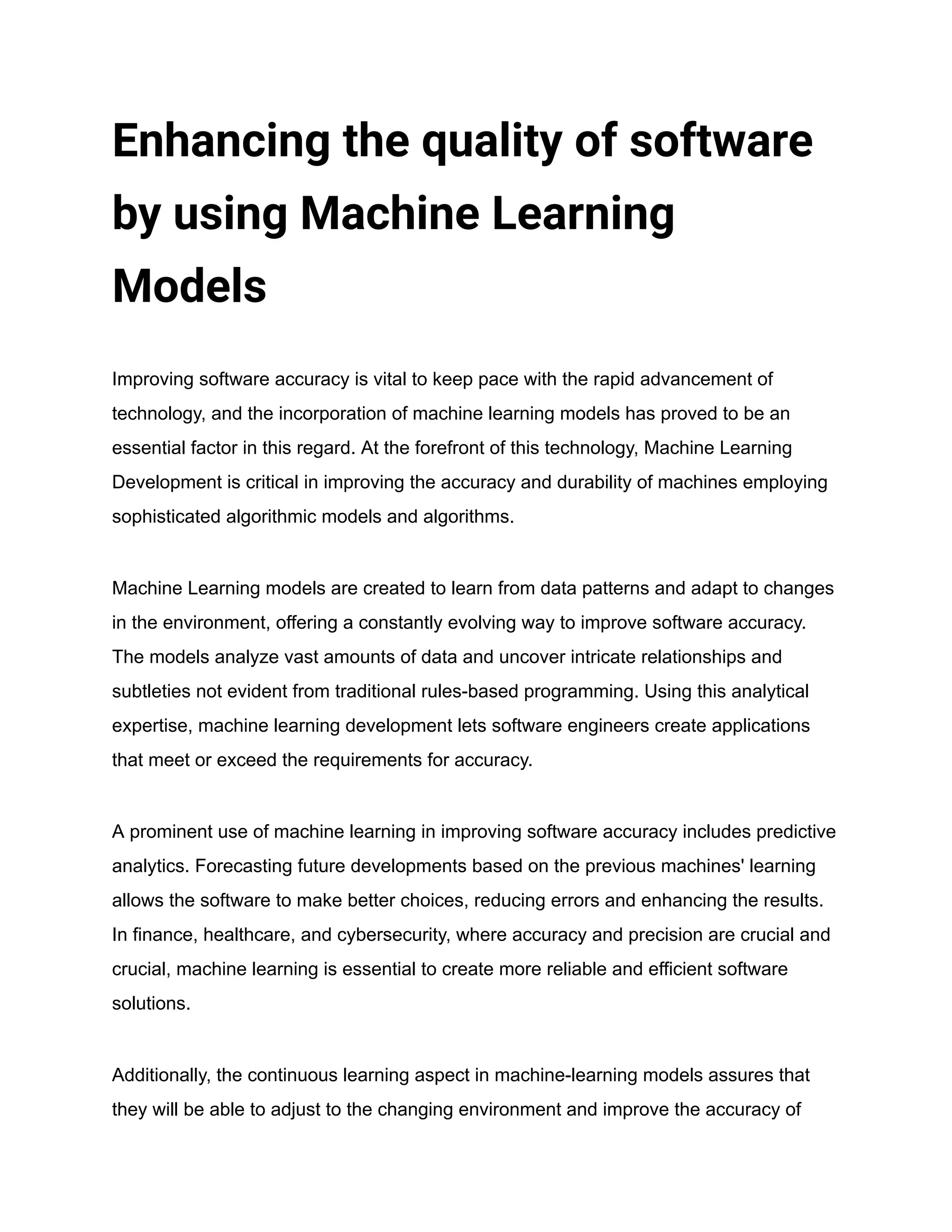 Enhancing the quality of software by using Machine Learning Models

Improving software accuracy is vital to keep pace with the rapid advancement of technology, and the incorporation of machine learning models has proved to be an essential factor in this regard. At the forefront of this technology, Machine Learning Development is critical in improving the accuracy and durability of machines employing sophisticated algorithmic models and algorithms.

Machine Learning models are created to learn from data patterns and adapt to changes in the environment, offering a constantly evolving way to improve software accuracy. The models analyze vast amounts of data and uncover intricate relationships and subtleties not evident from traditional rules-based programming. Using this analytical expertise, machine learning development lets software engineers create applications that meet or exceed the requirements for accuracy.

A prominent use of machine learning in improving software accuracy includes predictive analytics. Forecasting future developments based on the previous machines' learning allows the software to make better choices, reducing errors and enhancing the results. In finance, healthcare, and cybersecurity, where accuracy and precision are crucial and crucial, machine learning is essential to create more reliable and efficient software solutions.

Additionally, the continuous learning aspect in machine-learning models assures that they will be able to adjust to the changing environment and improve the accuracy of